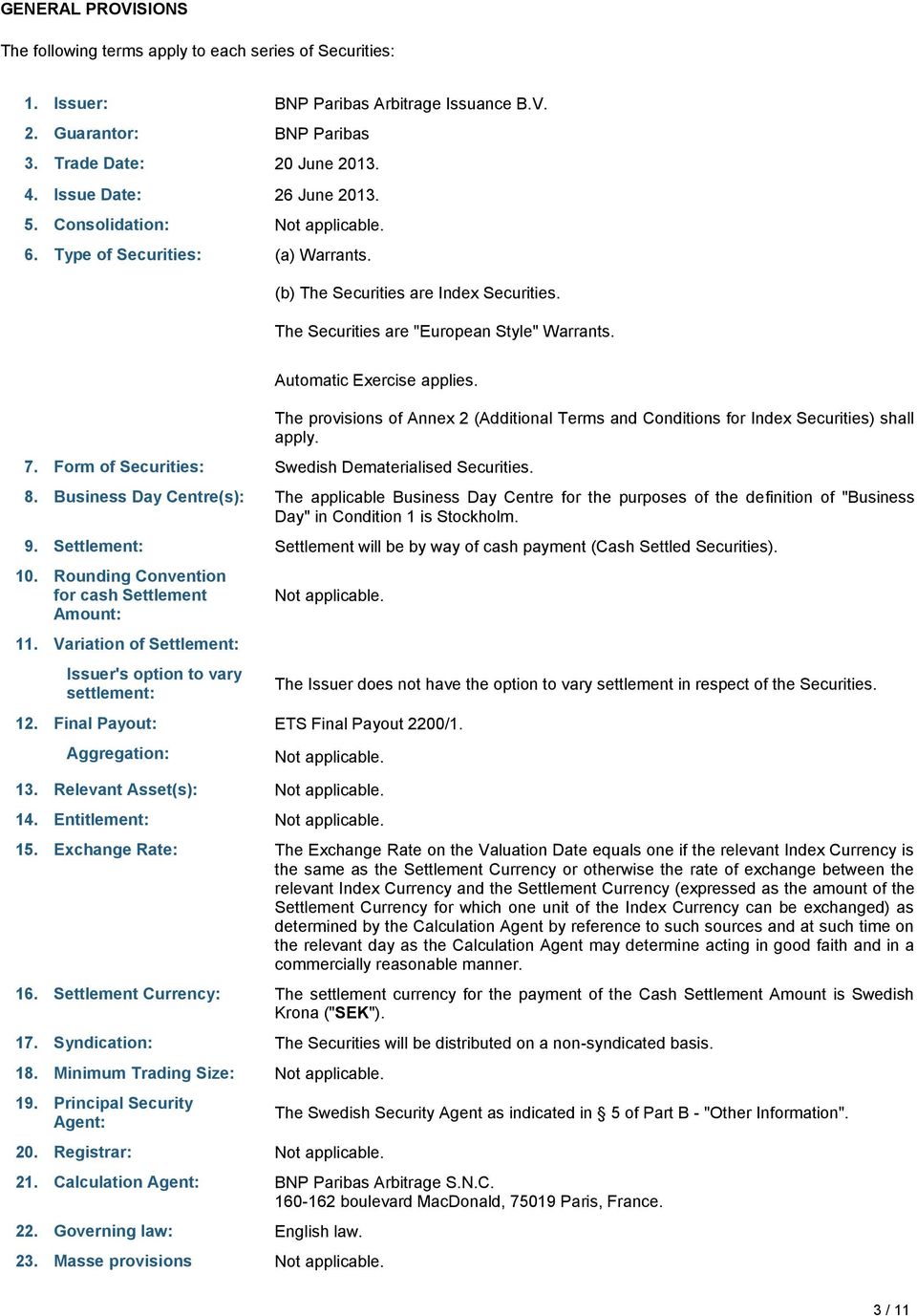 GENERAL PROVISIONS

The following terms apply to each series of Securities:

1. Issuer: BNP Paribas Arbitrage Issuance B.V.

2. Guarantor: BNP Paribas

3. Trade Date: 20 June 2013.

4. Issue Date: 26 June 2013.

5. Consolidation: Not applicable.

6. Type of Securities: (a) Warrants.

(b) The Securities are Index Securities.

The Securities are "European Style" Warrants.

Automatic Exercise applies.

The provisions of Annex 2 (Additional Terms and Conditions for Index Securities) shall apply.

7. Form of Securities: Swedish Dematerialised Securities.

8. Business Day Centre(s): The applicable Business Day Centre for the purposes of the definition of "Business Day" in Condition 1 is Stockholm.

9. Settlement: Settlement will be by way of cash payment (Cash Settled Securities).

10. Rounding Convention for cash Settlement Amount: Not applicable.

11. Variation of Settlement:

Issuer's option to vary settlement: The Issuer does not have the option to vary settlement in respect of the Securities.

12. Final Payout: ETS Final Payout 2200/1.

Aggregation: Not applicable.

13. Relevant Asset(s): Not applicable.

14. Entitlement: Not applicable.

15. Exchange Rate: The Exchange Rate on the Valuation Date equals one if the relevant Index Currency is the same as the Settlement Currency or otherwise the rate of exchange between the relevant Index Currency and the Settlement Currency (expressed as the amount of the Settlement Currency for which one unit of the Index Currency can be exchanged) as determined by the Calculation Agent by reference to such sources and at such time on the relevant day as the Calculation Agent may determine acting in good faith and in a commercially reasonable manner.

16. Settlement Currency: The settlement currency for the payment of the Cash Settlement Amount is Swedish Krona ("SEK").

17. Syndication: The Securities will be distributed on a non-syndicated basis.

18. Minimum Trading Size: Not applicable.

19. Principal Security Agent: The Swedish Security Agent as indicated in § 5 of Part B - "Other Information".

20. Registrar: Not applicable.

21. Calculation Agent: BNP Paribas Arbitrage S.N.C.
160-162 boulevard MacDonald, 75019 Paris, France.

22. Governing law: English law.

23. Masse provisions Not applicable.

3 / 11